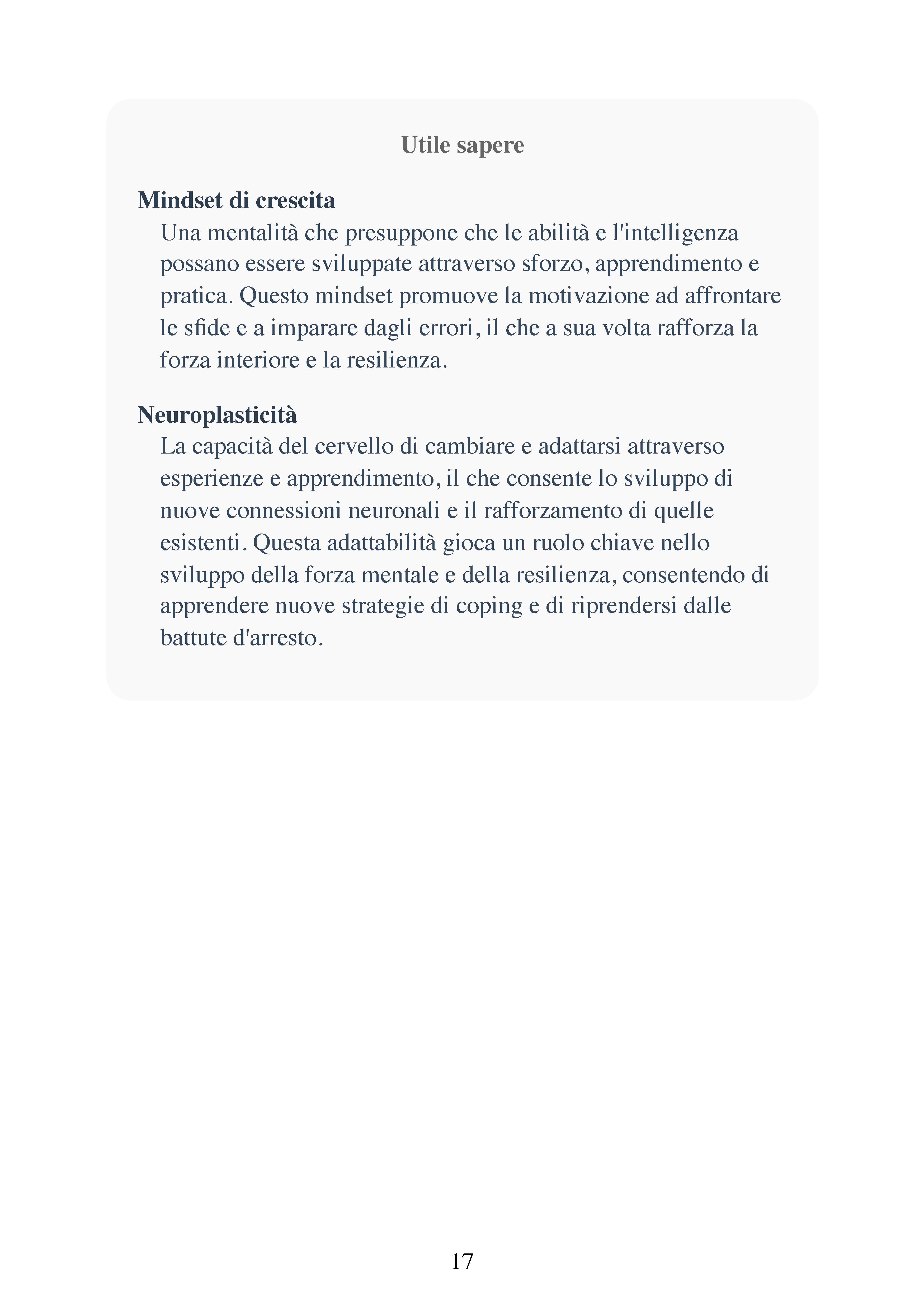 Utile sapere

Mindset di crescita

Una mentalità che presuppone che le abilità e l'intelligenza possano essere sviluppate attraverso sforzo, apprendimento e pratica. Questo mindset promuove la motivazione ad affrontare le sfide e a imparare dagli errori, il che a sua volta rafforza la forza interiore e la resilienza.

Neuroplasticità

La capacità del cervello di cambiare e adattarsi attraverso esperienze e apprendimento, il che consente lo sviluppo di nuove connessioni neuronali e il rafforzamento di quelle esistenti. Questa adattabilità gioca un ruolo chiave nello sviluppo della forza mentale e della resilienza, consentendo di apprendere nuove strategie di coping e di riprendersi dalle battute d'arresto.

17